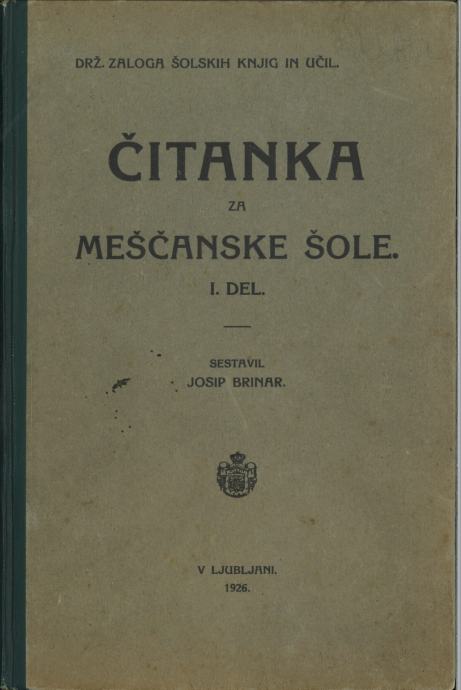 DRŽ. ZALOGA ŠOLSKIH KNJIG IN UČIL.

ČITANKA

ZA

MEŠČANSKE ŠOLE.

I. DEL.

SESTAVIL
JOSIP BRINAR.

V LJUBLJANI.
1926.